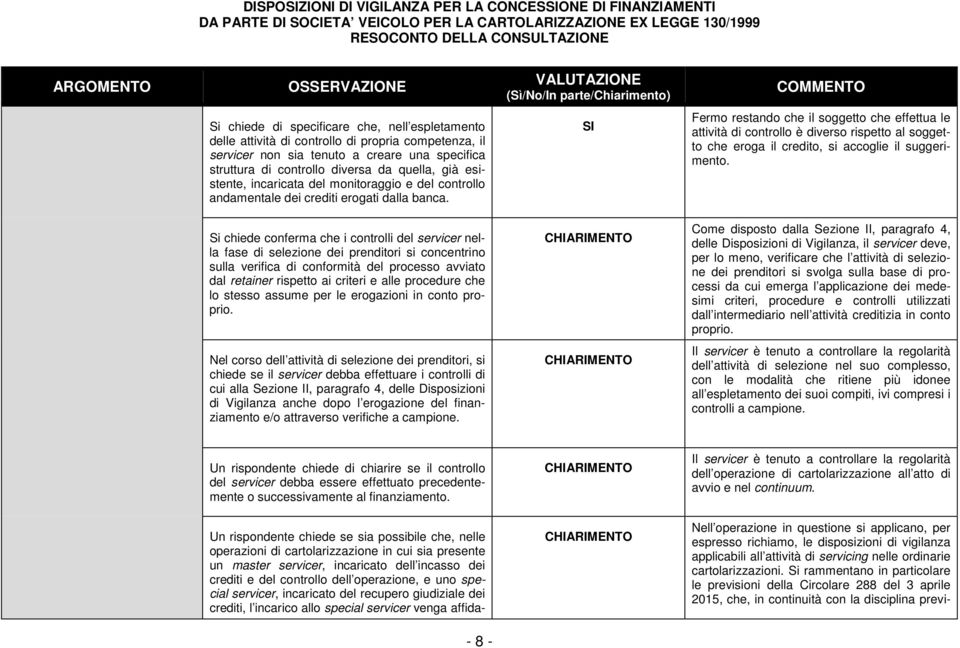 DISPOSIZIONI DI VIGILANZA PER LA CONCESSIONE DI FINANZIAMENTI
DA PARTE DI SOCIETA' VEICOLO PER LA CARTOLARIZZAZIONE EX LEGGE 130/1999
RESOCONTO DELLA CONSULTAZIONE

| ARGOMENTO | OSSERVAZIONE | VALUTAZIONE (Sì/No/In parte/Chiarimento) | COMMENTO |
|---|---|---|---|
| | Si chiede di specificare che, nell'espletamento delle attività di controllo di propria competenza, il servicer non sia tenuto a creare una specifica struttura di controllo diversa da quella, già esistente, incaricata del monitoraggio e del controllo andamentale dei crediti erogati dalla banca. | SI | Fermo restando che il soggetto che effettua le attività di controllo è diverso rispetto al soggetto che eroga il credito, si accoglie il suggerimento. |
| | Si chiede conferma che i controlli del servicer nella fase di selezione dei prenditori si concentrino sulla verifica di conformità del processo avviato dal retainer rispetto ai criteri e alle procedure che lo stesso assume per le erogazioni in conto proprio. | CHIARIMENTO | Come disposto dalla Sezione II, paragrafo 4, delle Disposizioni di Vigilanza, il servicer deve, per lo meno, verificare che l'attività di selezione dei prenditori si svolga sulla base di processi da cui emerga l'applicazione dei medesimi criteri, procedure e controlli utilizzati dall'intermediario nell'attività creditizia in conto proprio. |
| | Nel corso dell'attività di selezione dei prenditori, si chiede se il servicer debba effettuare i controlli di cui alla Sezione II, paragrafo 4, delle Disposizioni di Vigilanza anche dopo l'erogazione del finanziamento e/o attraverso verifiche a campione. | CHIARIMENTO | Il servicer è tenuto a controllare la regolarità dell'attività di selezione nel suo complesso, con le modalità che ritiene più idonee all'espletamento dei suoi compiti, ivi compresi i controlli a campione. |
| | Un rispondente chiede di chiarire se il controllo del servicer debba essere effettuato precedentemente o successivamente al finanziamento. | CHIARIMENTO | Il servicer è tenuto a controllare la regolarità dell'operazione di cartolarizzazione all'atto di avvio e nel continuum. |
| | Un rispondente chiede se sia possibile che, nelle operazioni di cartolarizzazione in cui sia presente un master servicer, incaricato dell'incasso dei crediti e del controllo dell'operazione, e uno special servicer, incaricato del recupero giudiziale dei crediti, l'incarico allo special servicer venga affida- | CHIARIMENTO | Nell'operazione in questione si applicano, per espresso richiamo, le disposizioni di vigilanza applicabili all'attività di servicing nelle ordinarie cartolarizzazioni. Si rammentano in particolare le previsioni della Circolare 288 del 3 aprile 2015, che, in continuità con la disciplina previ- |

- 8 -